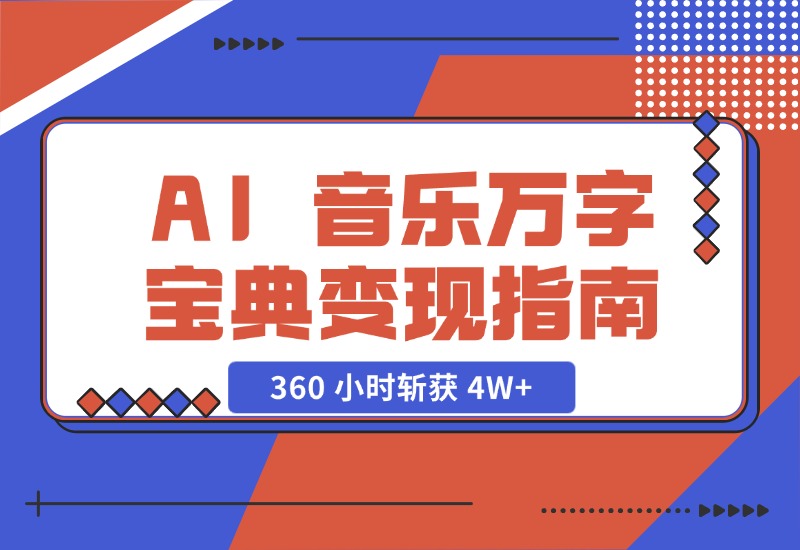 AI 音乐万字宝典变现指南

360 小时斩获 4W+